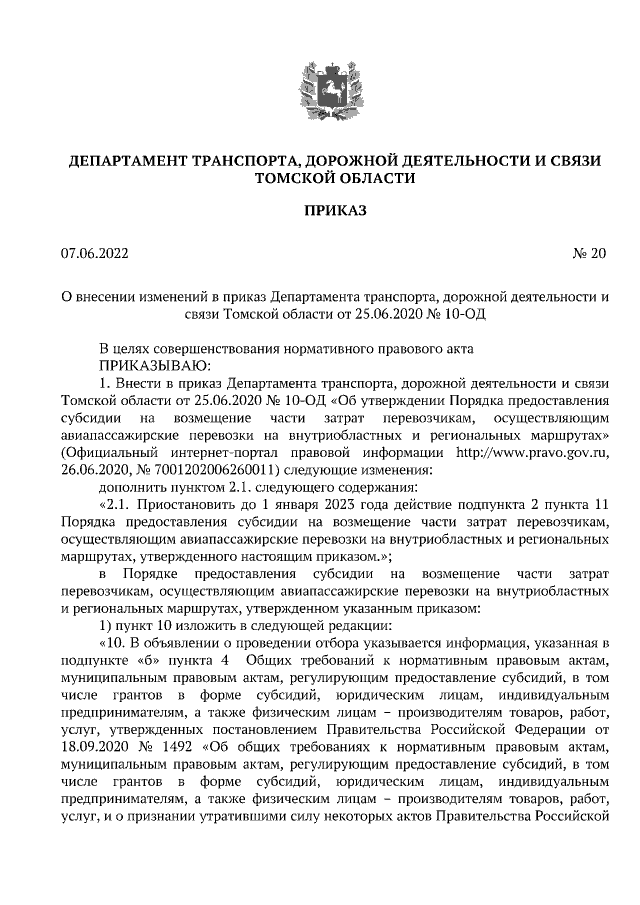 ДЕПАРТАМЕНТ ТРАНСПОРТА, ДОРОЖНОЙ ДЕЯТЕЛЬНОСТИ И СВЯЗИ ТОМСКОЙ ОБЛАСТИ

ПРИКАЗ

07.06.2022 № 20

О внесении изменений в приказ Департамента транспорта, дорожной деятельности и связи Томской области от 25.06.2020 № 10-ОД

В целях совершенствования нормативного правового акта
ПРИКАЗЫВАЮ:
1. Внести в приказ Департамента транспорта, дорожной деятельности и связи Томской области от 25.06.2020 № 10-ОД «Об утверждении Порядка предоставления субсидии на возмещение части затрат перевозчикам, осуществляющим авиапассажирские перевозки на внутриобластных и региональных маршрутах» (Официальный интернет-портал правовой информации http://www.pravo.gov.ru, 26.06.2020, № 7001202006260011) следующие изменения:
дополнить пунктом 2.1. следующего содержания:
«2.1. Приостановить до 1 января 2023 года действие подпункта 2 пункта 11 Порядка предоставления субсидии на возмещение части затрат перевозчикам, осуществляющим авиапассажирские перевозки на внутриобластных и региональных маршрутах, утвержденного настоящим приказом.»;
в Порядке предоставления субсидии на возмещение части затрат перевозчикам, осуществляющим авиапассажирские перевозки на внутриобластных и региональных маршрутах, утвержденном указанным приказом:
1) пункт 10 изложить в следующей редакции:
«10. В объявлении о проведении отбора указывается информация, указанная в подпункте «б» пункта 4 Общих требований к нормативным правовым актам, муниципальным правовым актам, регулирующим предоставление субсидий, в том числе грантов в форме субсидий, юридическим лицам, индивидуальным предпринимателям, а также физическим лицам – производителям товаров, работ, услуг, утвержденных постановлением Правительства Российской Федерации от 18.09.2020 № 1492 «Об общих требованиях к нормативным правовым актам, муниципальным правовым актам, регулирующим предоставление субсидий, в том числе грантов в форме субсидий, юридическим лицам, индивидуальным предпринимателям, а также физическим лицам – производителям товаров, работ, услуг, и о признании утратившими силу некоторых актов Правительства Российской